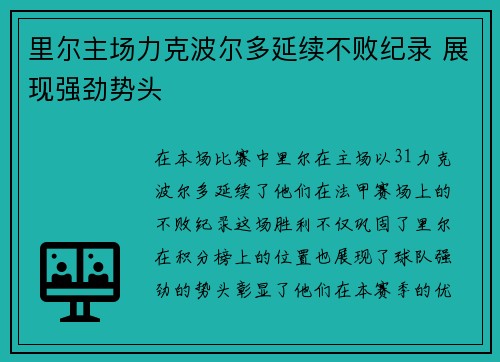 里尔主场力克波尔多延续不败纪录 展现强劲势头

在本场比赛中里尔在主场以31力克波尔多延续了他们在法甲赛场上的不败纪录这场胜利不仅巩固了里尔在积分榜上的位置也展现了球队强劲的势头彰显了他们在本赛季的优